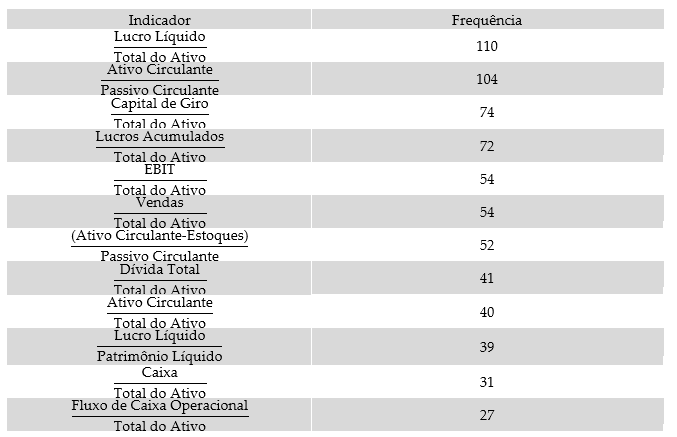 | Indicador | Frequência |
|---|---|
| $\frac{\text{Lucro Líquido}}{\text{Total do Ativo}}$ | 110 |
| $\frac{\text{Ativo Circulante}}{\text{Passivo Circulante}}$ | 104 |
| $\frac{\text{Capital de Giro}}{\text{Total do Ativo}}$ | 74 |
| $\frac{\text{Lucros Acumulados}}{\text{Total do Ativo}}$ | 72 |
| $\frac{\text{EBIT}}{\text{Total do Ativo}}$ | 54 |
| $\frac{\text{Vendas}}{\text{Total do Ativo}}$ | 54 |
| $\frac{\text{(Ativo Circulante-Estoques)}}{\text{Passivo Circulante}}$ | 52 |
| $\frac{\text{Dívida Total}}{\text{Total do Ativo}}$ | 41 |
| $\frac{\text{Ativo Circulante}}{\text{Total do Ativo}}$ | 40 |
| $\frac{\text{Lucro Líquido}}{\text{Patrimônio Líquido}}$ | 39 |
| $\frac{\text{Caixa}}{\text{Total do Ativo}}$ | 31 |
| $\frac{\text{Fluxo de Caixa Operacional}}{\text{Total do Ativo}}$ | 27 |